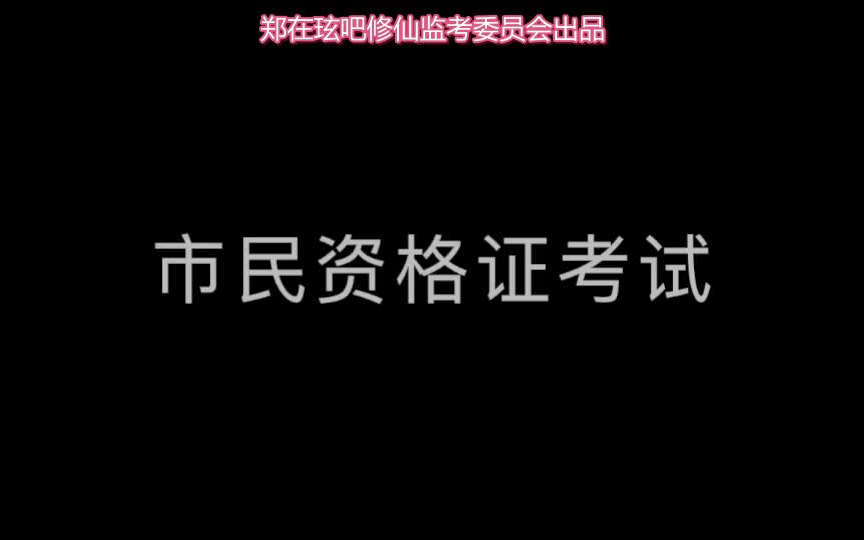 郑在玹吧修仙监考委员会出品

市民资格证考试